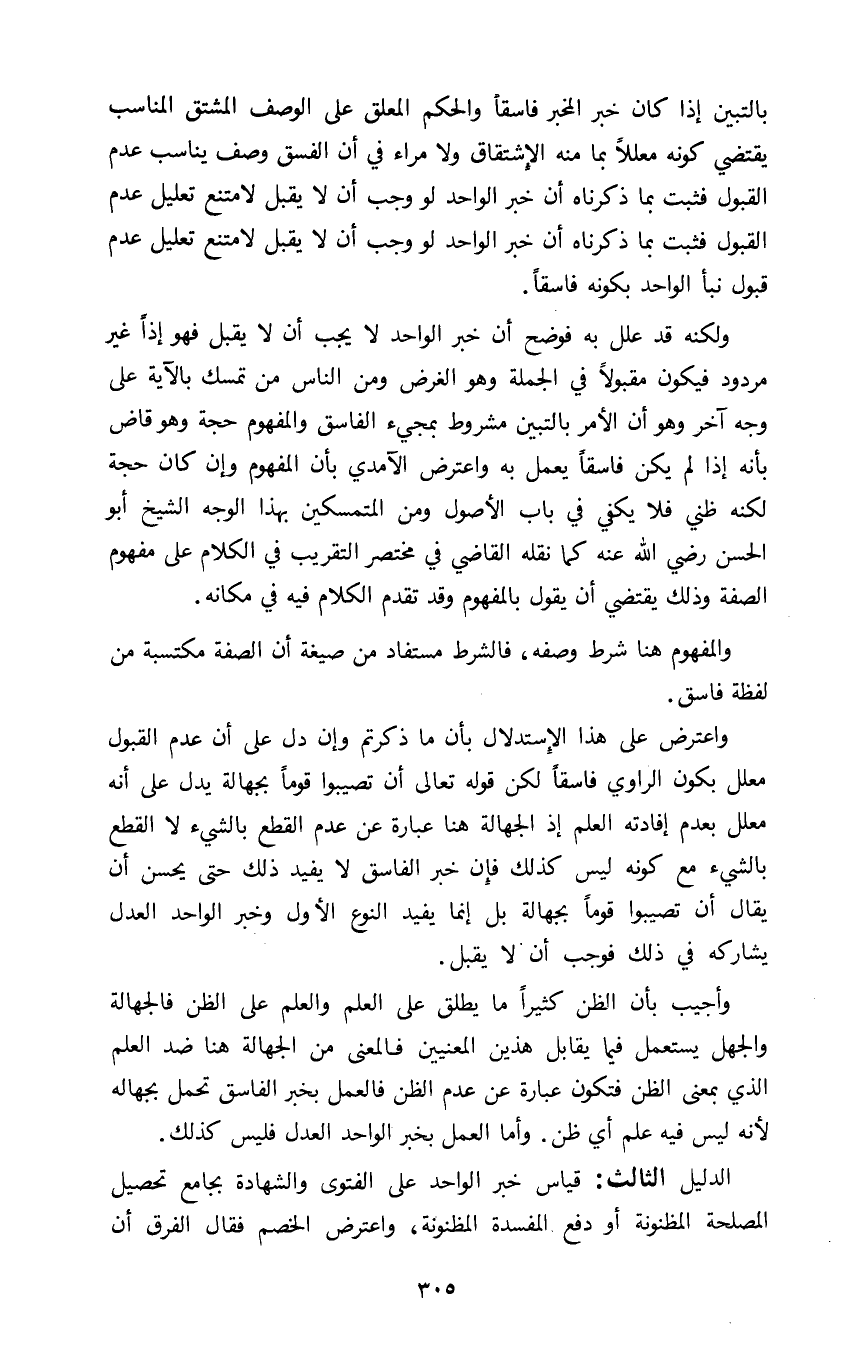 بالتبين إذا كان خبر المخبر فاسقاً والحكم المعلق على الوصف المشتق المناسب يقتضي كونه معللاً بما منه الإشتقاق ولا مراء في أن الفسق وصف يناسب عدم القبول فثبت بما ذكرناه أن خبر الواحد لو وجب أن لا يقبل لامتنع تعليل عدم القبول فثبت بما ذكرناه أن خبر الواحد لو وجب أن لا يقبل لامتنع تعليل عدم قبول نبأ الواحد بكونه فاسقاً.

ولكنه قد علل به فوضح أن خبر الواحد لا يجب أن لا يقبل فهو إذاً غير مردود فيكون مقبولاً في الجملة وهو الغرض ومن الناس من تمسك بالآية على وجه آخر وهو أن الأمر بالتبين مشروط بمجيء الفاسق والمفهوم حجة وهو قاض بأنه إذا لم يكن فاسقاً يعمل به واعترض الآمدي بأن المفهوم وإن كان حجة لكنه ظني فلا يكفي في باب الأصول ومن المتمسكين بهذا الوجه الشيخ أبو الحسن رضي الله عنه كما نقله القاضي في مختصر التقريب في الكلام على مفهوم الصفة وذلك يقتضي أن يقول بالمفهوم وقد تقدم الكلام فيه في مكانه.

والمفهوم هنا شرط وصفه، فالشرط مستفاد من صيغة أن الصفة مكتسبة من لفظة فاسق.

واعترض على هذا الإستدلال بأن ما ذكرتم وإن دل على أن عدم القبول معلل بكون الراوي فاسقاً لكن قوله تعالى أن تصيبوا قوماً بجهالة يدل على أنه معلل بعدم إفادته العلم إذ الجهالة هنا عبارة عن عدم القطع بالشيء لا القطع بالشيء مع كونه ليس كذلك فإن خبر الفاسق لا يفيد ذلك حتى يحسن أن يقال أن تصيبوا قوماً بجهالة بل إنما يفيد النوع الأول وخبر الواحد العدل يشاركه في ذلك فوجب أن لا يقبل.

وأجيب بأن الظن كثيراً ما يطلق على العلم والعلم على الظن فالجهالة والجهل يستعمل فيما يقابل هذين المعنيين فالمعنى من الجهالة هنا ضد العلم الذي بمعنى الظن فتكون عبارة عن عدم الظن فالعمل بخبر الفاسق تحمل بجهاله لأنه ليس فيه علم أي ظن. وأما العمل بخبر الواحد العدل فليس كذلك.

الدليل الثالث: قياس خبر الواحد على الفتوى والشهادة بجامع تحصيل المصلحة المظنونة أو دفع المفسدة المظنونة، واعترض الخصم فقال الفرق أن

٣٠٥